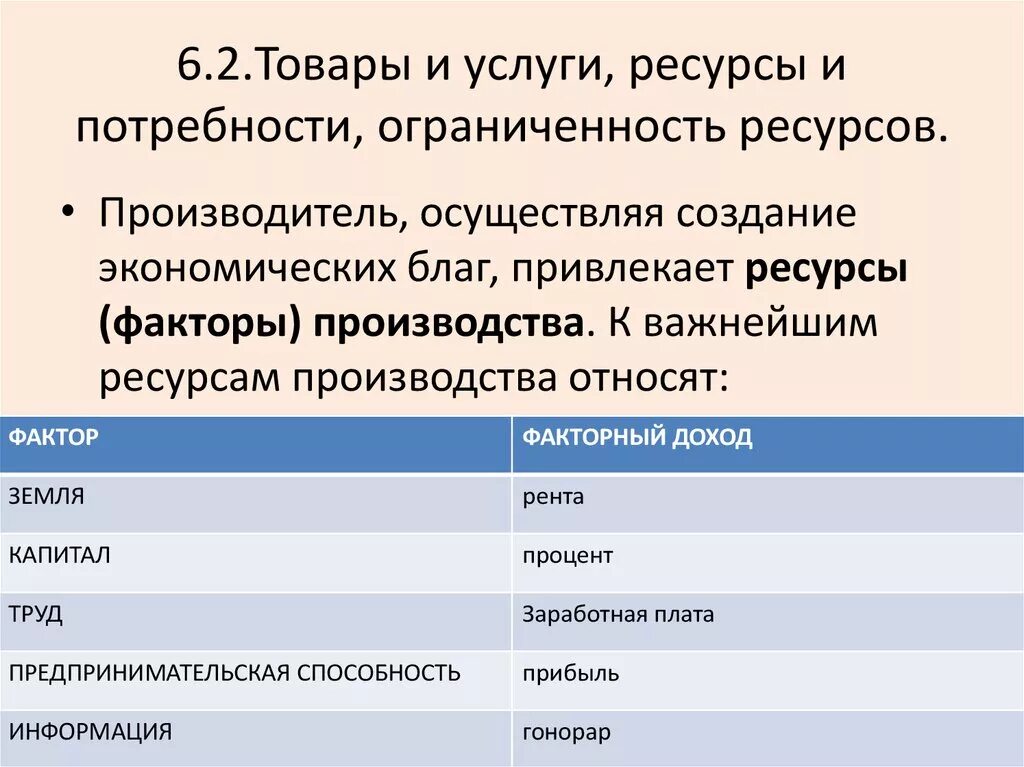 6.2.Товары и услуги, ресурсы и потребности, ограниченность ресурсов.

• Производитель, осуществляя создание экономических благ, привлекает ресурсы (факторы) производства. К важнейшим ресурсам производства относят:

| ФАКТОР | ФАКТОРНЫЙ ДОХОД |
|---|---|
| ЗЕМЛЯ | рента |
| КАПИТАЛ | процент |
| ТРУД | Заработная плата |
| ПРЕДПРИНИМАТЕЛЬСКАЯ СПОСОБНОСТЬ | прибыль |
| ИНФОРМАЦИЯ | гонорар |